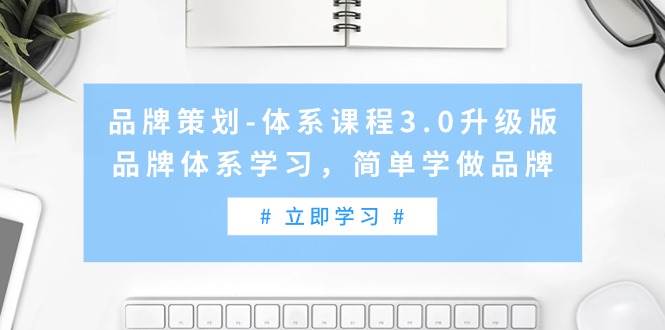 品牌策划-体系课程3.0升级版
品牌体系学习，简单学做品牌

# 立即学习 #